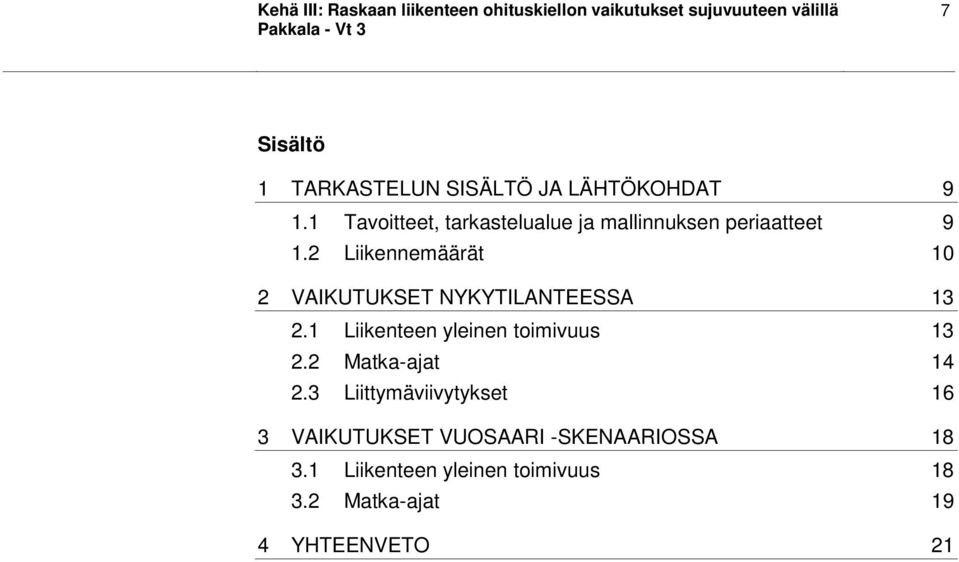 Kehä III: Raskaan liikenteen ohituskiellon vaikutukset sujuvuuteen välillä Pakkala - Vt 3

7

Sisältö

1 TARKASTELUN SISÄLTÖ JA LÄHTÖKOHDAT 9

1.1 Tavoitteet, tarkastelualue ja mallinnuksen periaatteet 9

1.2 Liikennemäärät 10

2 VAIKUTUKSET NYKYTILANTEESSA 13

2.1 Liikenteen yleinen toimivuus 13

2.2 Matka-ajat 14

2.3 Liittymäviivytykset 16

3 VAIKUTUKSET VUOSAARI -SKENAARIOSSA 18

3.1 Liikenteen yleinen toimivuus 18

3.2 Matka-ajat 19

4 YHTEENVETO 21